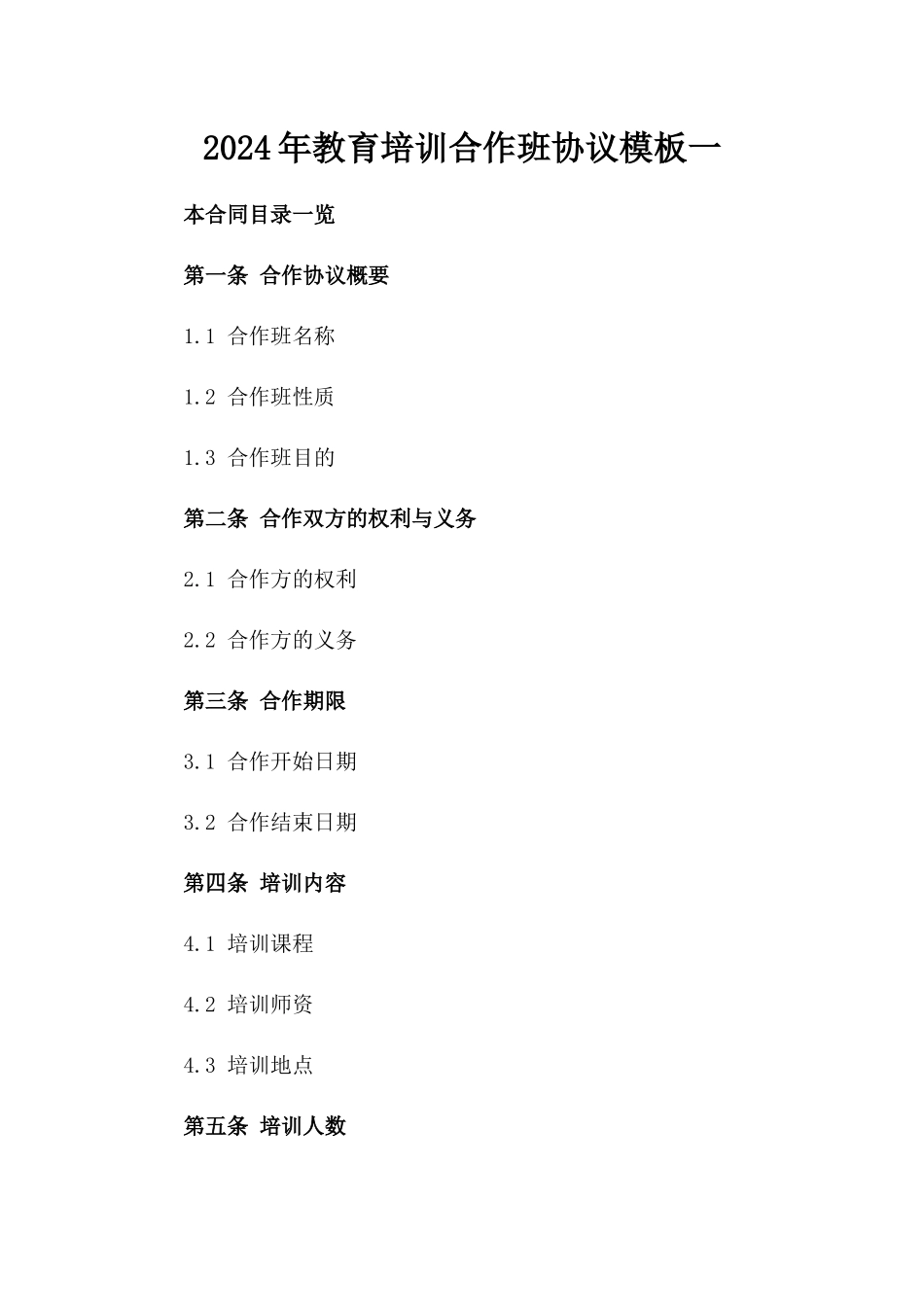 2024年教育培训合作班协议模板一

本合同目录一览

第一条 合作协议概要

1.1 合作班名称

1.2 合作班性质

1.3 合作班目的

第二条 合作双方的权利与义务

2.1 合作方的权利

2.2 合作方的义务

第三条 合作期限

3.1 合作开始日期

3.2 合作结束日期

第四条 培训内容

4.1 培训课程

4.2 培训师资

4.3 培训地点

第五条 培训人数